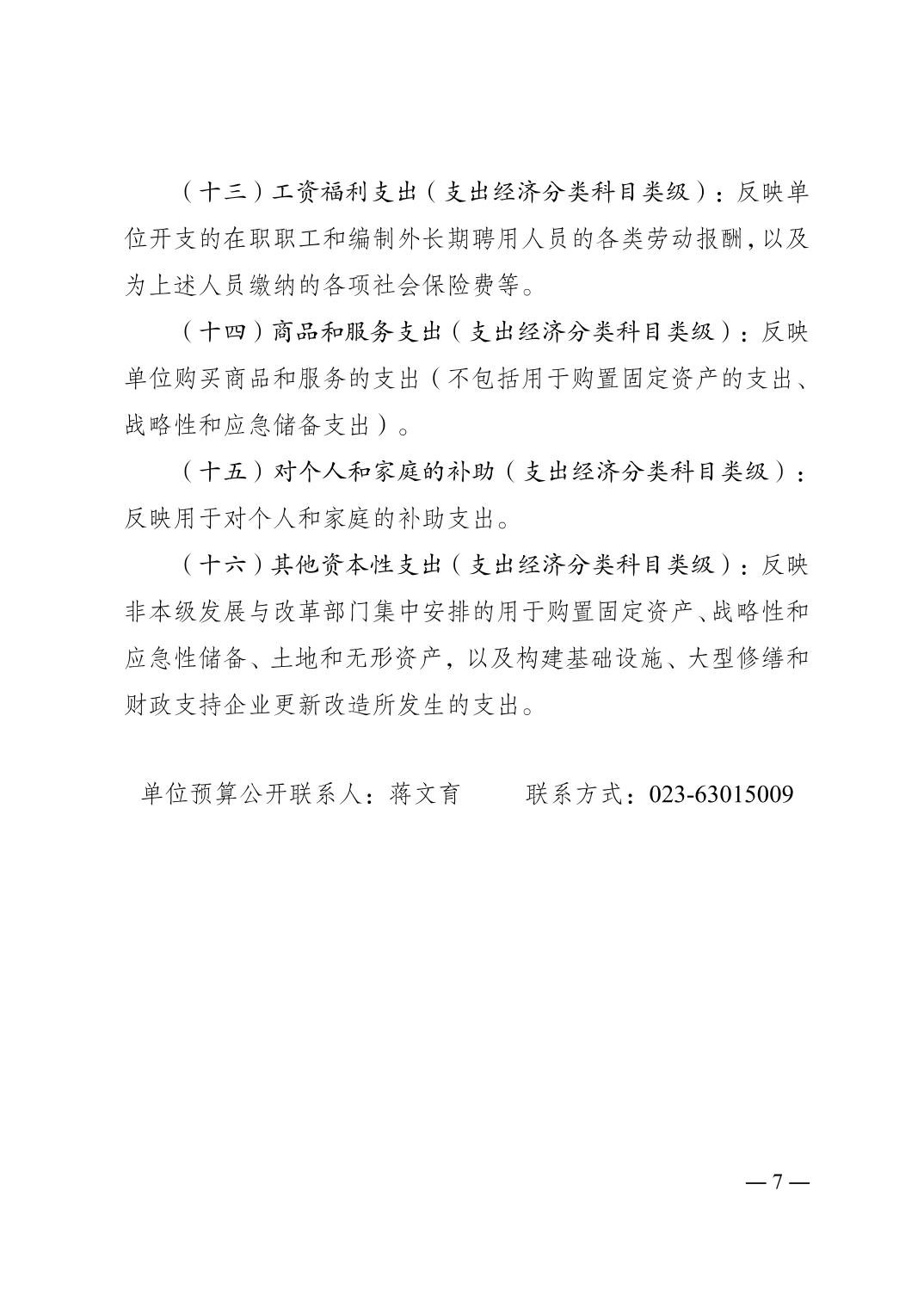 （十三）工资福利支出（支出经济分类科目类级）：反映单位开支的在职职工和编制外长期聘用人员的各类劳动报酬，以及为上述人员缴纳的各项社会保险费等。

（十四）商品和服务支出（支出经济分类科目类级）：反映单位购买商品和服务的支出（不包括用于购置固定资产的支出、战略性和应急储备支出）。

（十五）对个人和家庭的补助（支出经济分类科目类级）：反映用于对个人和家庭的补助支出。

（十六）其他资本性支出（支出经济分类科目类级）：反映非本级发展与改革部门集中安排的用于购置固定资产、战略性和应急性储备、土地和无形资产，以及构建基础设施、大型修缮和财政支持企业更新改造所发生的支出。

单位预算公开联系人：蒋文育　　联系方式：023-63015009

— 7 —